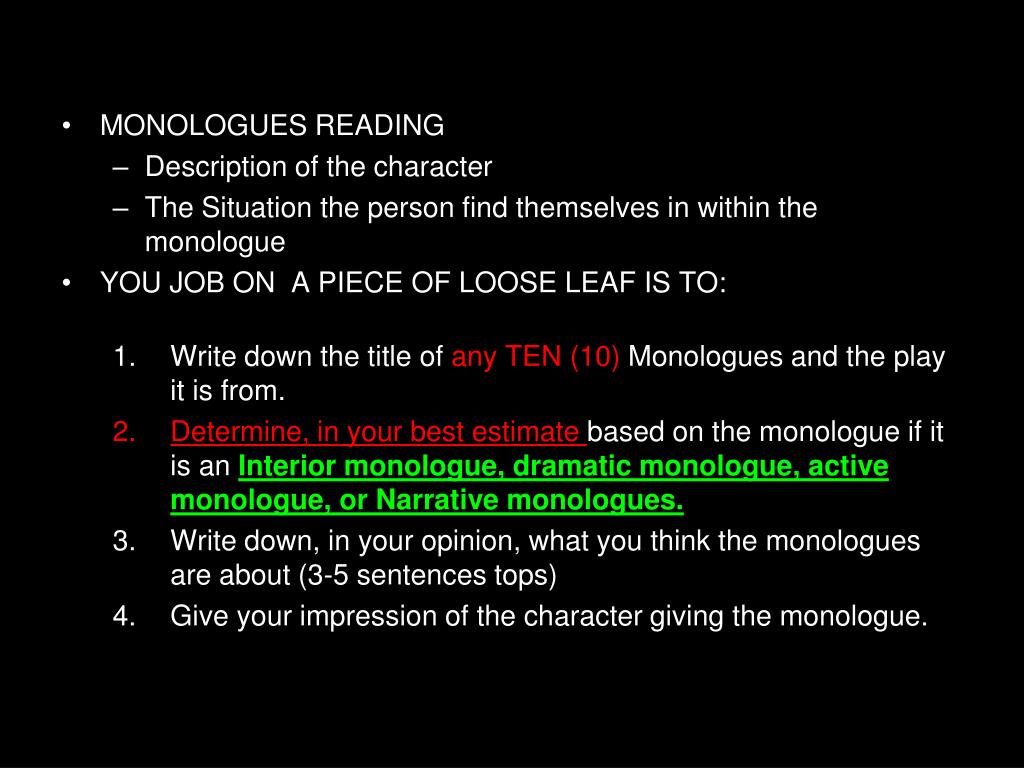 • MONOLOGUES READING
– Description of the character
– The Situation the person find themselves in within the monologue
• YOU JOB ON A PIECE OF LOOSE LEAF IS TO:

1. Write down the title of any TEN (10) Monologues and the play it is from.
2. Determine, in your best estimate based on the monologue if it is an Interior monologue, dramatic monologue, active monologue, or Narrative monologues.
3. Write down, in your opinion, what you think the monologues are about (3-5 sentences tops)
4. Give your impression of the character giving the monologue.